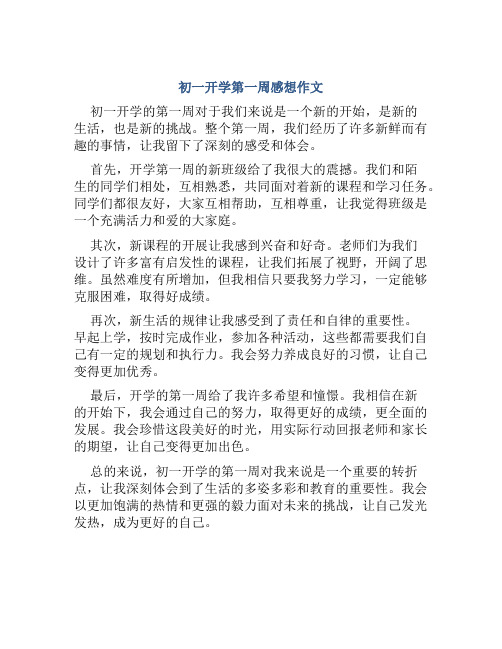 初一开学第一周感想作文

初一开学的第一周对于我们来说是一个新的开始，是新的生活，也是新的挑战。整个第一周，我们经历了许多新鲜而有趣的事情，让我留下了深刻的感受和体会。

首先，开学第一周的新班级给了我很大的震撼。我们和陌生的同学们相处，互相熟悉，共同面对着新的课程和学习任务。同学们都很友好，大家互相帮助，互相尊重，让我觉得班级是一个充满活力和爱的大家庭。

其次，新课程的开展让我感到兴奋和好奇。老师们为我们设计了许多富有启发性的课程，让我们拓展了视野，开阔了思维。虽然难度有所增加，但我相信只要我努力学习，一定能够克服困难，取得好成绩。

再次，新生活的规律让我感受到了责任和自律的重要性。早起上学，按时完成作业，参加各种活动，这些都需要我们自己有一定的规划和执行力。我会努力养成良好的习惯，让自己变得更加优秀。

最后，开学的第一周给了我许多希望和憧憬。我相信在新的开始下，我会通过自己的努力，取得更好的成绩，更全面的发展。我会珍惜这段美好的时光，用实际行动回报老师和家长的期望，让自己变得更加出色。

总的来说，初一开学的第一周对我来说是一个重要的转折点，让我深刻体会到了生活的多姿多彩和教育的重要性。我会以更加饱满的热情和更强的毅力面对未来的挑战，让自己发光发热，成为更好的自己。